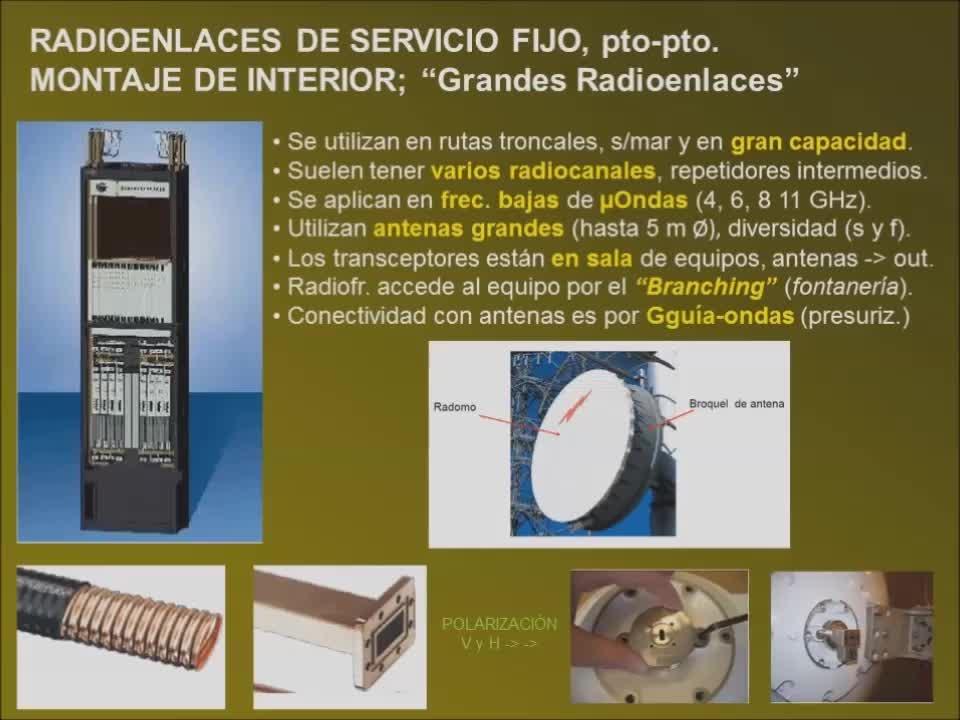 RADIOENLACES DE SERVICIO FIJO, pto-pto.
MONTAJE DE INTERIOR; "Grandes Radioenlaces"

• Se utilizan en rutas troncales, s/mar y en gran capacidad.
• Suelen tener varios radiocanales, repetidores intermedios.
• Se aplican en frec. bajas de μOndas (4, 6, 8 11 GHz).
• Utilizan antenas grandes (hasta 5 m Ø), diversidad (s y f).
• Los transceptores están en sala de equipos, antenas -> out.
• Radiofr. accede al equipo por el "Branching" (fontanería).
• Conectividad con antenas es por Gguía-ondas (presuriz.)

Radomo

Broquel de antena

POLARIZACIÓN
V y H -> ->